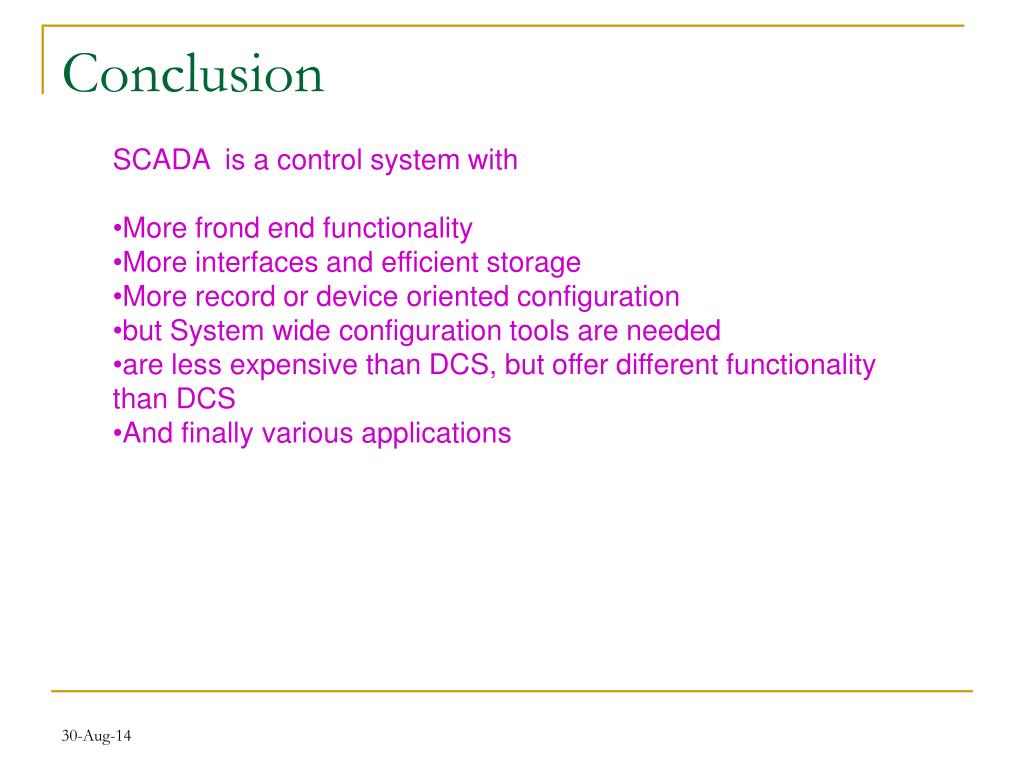 Conclusion

SCADA is a control system with

•More frond end functionality
•More interfaces and efficient storage
•More record or device oriented configuration
•but System wide configuration tools are needed
•are less expensive than DCS, but offer different functionality than DCS
•And finally various applications

30-Aug-14